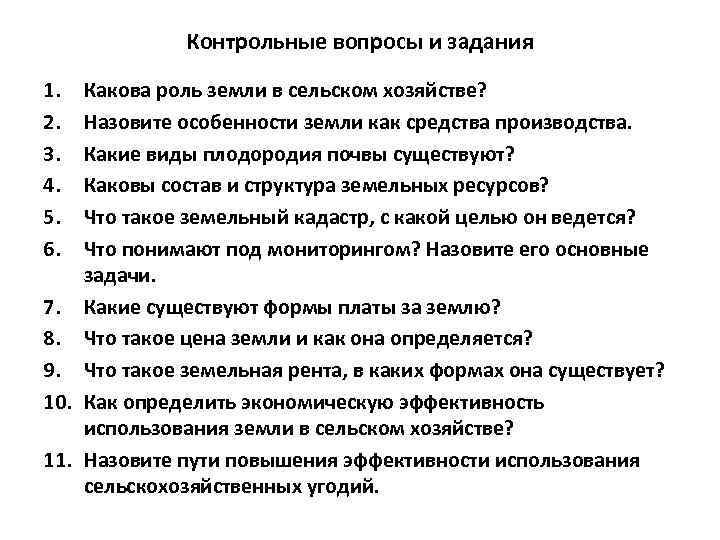 Контрольные вопросы и задания

1. Какова роль земли в сельском хозяйстве?
2. Назовите особенности земли как средства производства.
3. Какие виды плодородия почвы существуют?
4. Каковы состав и структура земельных ресурсов?
5. Что такое земельный кадастр, с какой целью он ведется?
6. Что понимают под мониторингом? Назовите его основные задачи.
7. Какие существуют формы платы за землю?
8. Что такое цена земли и как она определяется?
9. Что такое земельная рента, в каких формах она существует?
10. Как определить экономическую эффективность использования земли в сельском хозяйстве?
11. Назовите пути повышения эффективности использования сельскохозяйственных угодий.